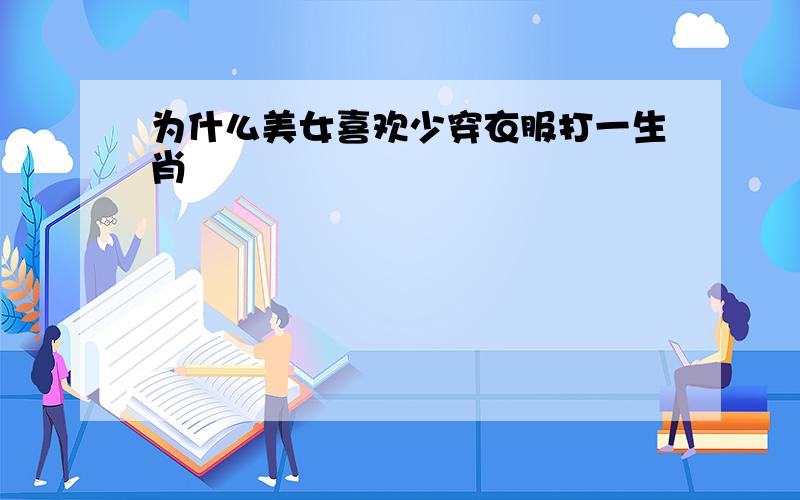 为什么美女喜欢少穿衣服打一生肖